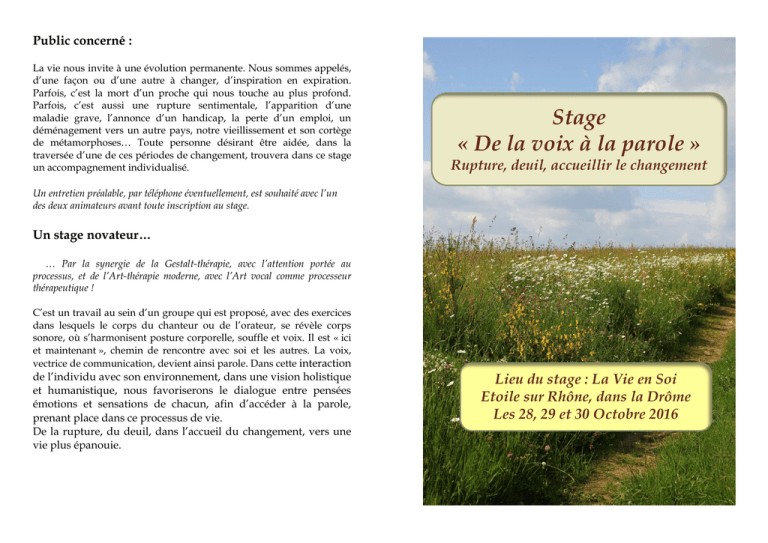 Public concerné :

La vie nous invite à une évolution permanente. Nous sommes appelés, d'une façon ou d'une autre à changer, d'inspiration en expiration. Parfois, c'est la mort d'un proche qui nous touche au plus profond. Parfois, c'est aussi une rupture sentimentale, l'apparition d'une maladie grave, l'annonce d'un handicap, la perte d'un emploi, un déménagement vers un autre pays, notre vieillissement et son cortège de métamorphoses… Toute personne désirant être aidée, dans la traversée d'une de ces périodes de changement, trouvera dans ce stage un accompagnement individualisé.

Un entretien préalable, par téléphone éventuellement, est souhaité avec l'un des deux animateurs avant toute inscription au stage.

Un stage novateur…

… Par la synergie de la Gestalt-thérapie, avec l'attention portée au processus, et de l'Art-thérapie moderne, avec l'Art vocal comme processeur thérapeutique !

C'est un travail au sein d'un groupe qui est proposé, avec des exercices dans lesquels le corps du chanteur ou de l'orateur, se révèle corps sonore, où s'harmonisent posture corporelle, souffle et voix. Il est « ici et maintenant », chemin de rencontre avec soi et les autres. La voix, vectrice de communication, devient ainsi parole. Dans cette interaction de l'individu avec son environnement, dans une vision holistique et humanistique, nous favoriserons le dialogue entre pensées émotions et sensations de chacun, afin d'accéder à la parole, prenant place dans ce processus de vie.
De la rupture, du deuil, dans l'accueil du changement, vers une vie plus épanouie.

Stage
« De la voix à la parole »
Rupture, deuil, accueillir le changement

Lieu du stage : La Vie en Soi
Etoile sur Rhône, dans la Drôme
Les 28, 29 et 30 Octobre 2016